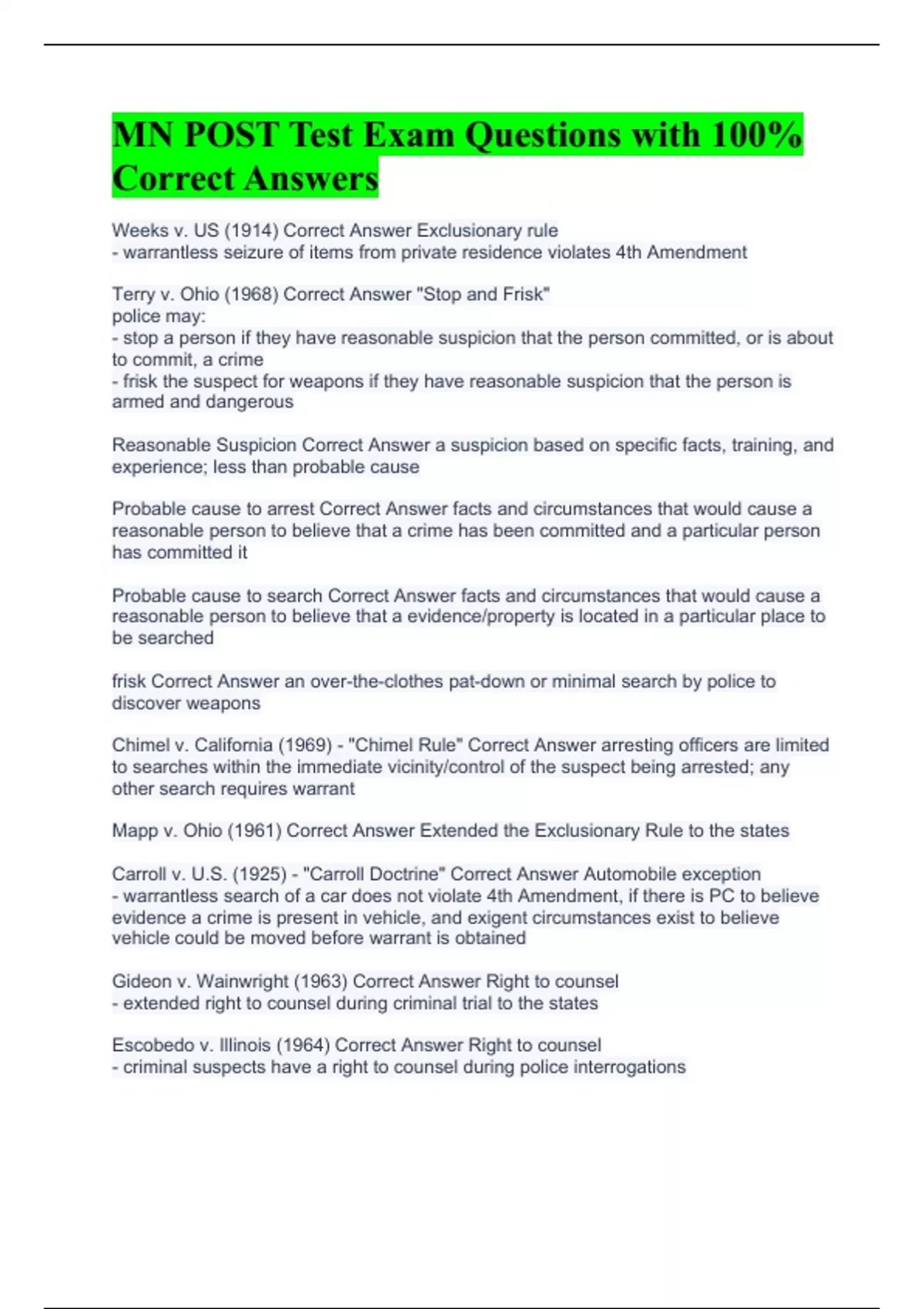 MN POST Test Exam Questions with 100% Correct Answers

Weeks v. US (1914) Correct Answer Exclusionary rule
- warrantless seizure of items from private residence violates 4th Amendment

Terry v. Ohio (1968) Correct Answer "Stop and Frisk"
police may:
- stop a person if they have reasonable suspicion that the person committed, or is about to commit, a crime
- frisk the suspect for weapons if they have reasonable suspicion that the person is armed and dangerous

Reasonable Suspicion Correct Answer a suspicion based on specific facts, training, and experience; less than probable cause

Probable cause to arrest Correct Answer facts and circumstances that would cause a reasonable person to believe that a crime has been committed and a particular person has committed it

Probable cause to search Correct Answer facts and circumstances that would cause a reasonable person to believe that a evidence/property is located in a particular place to be searched

frisk Correct Answer an over-the-clothes pat-down or minimal search by police to discover weapons

Chimel v. California (1969) - "Chimel Rule" Correct Answer arresting officers are limited to searches within the immediate vicinity/control of the suspect being arrested; any other search requires warrant

Mapp v. Ohio (1961) Correct Answer Extended the Exclusionary Rule to the states

Carroll v. U.S. (1925) - "Carroll Doctrine" Correct Answer Automobile exception
- warrantless search of a car does not violate 4th Amendment, if there is PC to believe evidence a crime is present in vehicle, and exigent circumstances exist to believe vehicle could be moved before warrant is obtained

Gideon v. Wainwright (1963) Correct Answer Right to counsel
- extended right to counsel during criminal trial to the states

Escobedo v. Illinois (1964) Correct Answer Right to counsel
- criminal suspects have a right to counsel during police interrogations